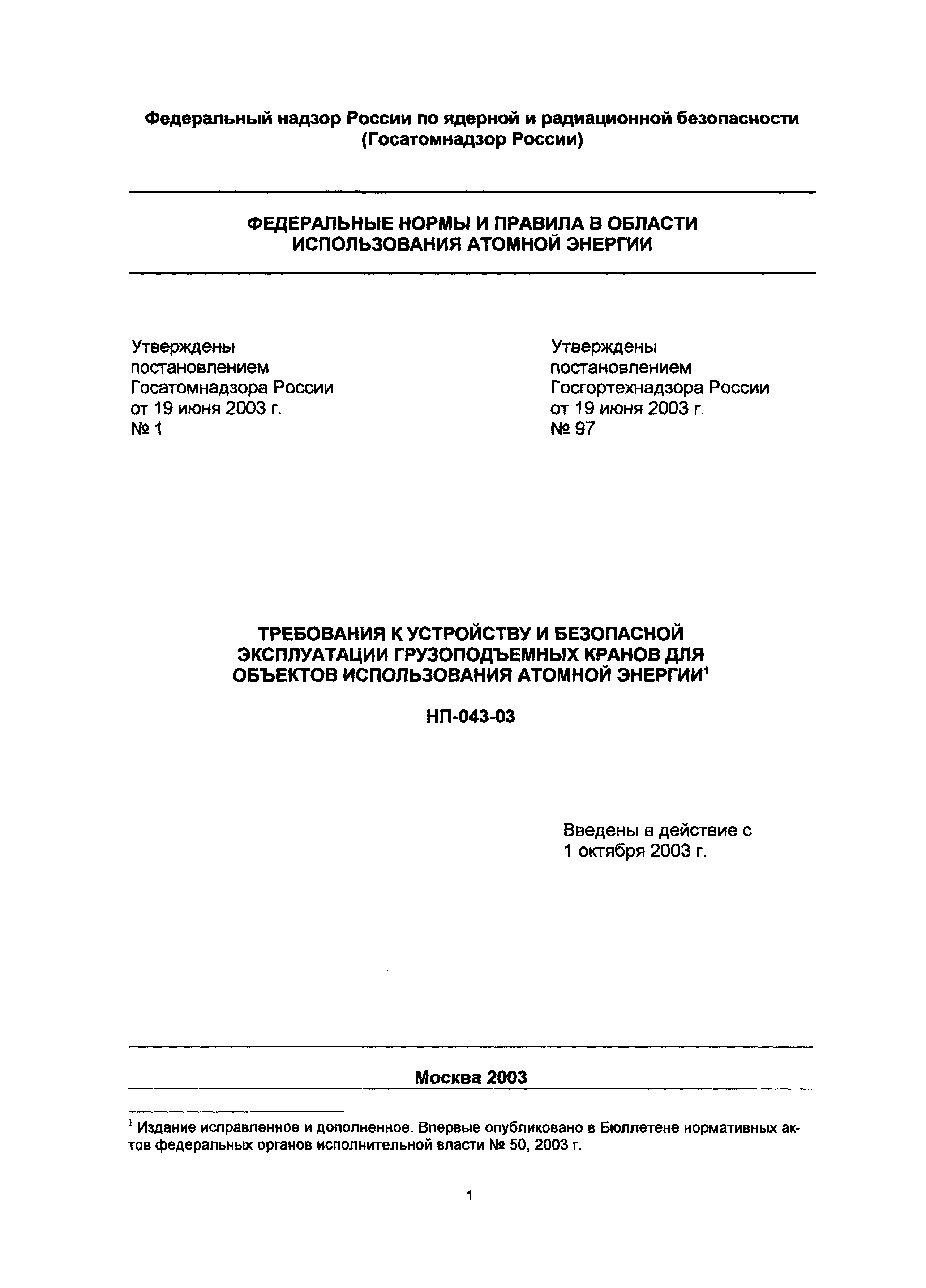 Федеральный надзор России по ядерной и радиационной безопасности
(Госатомнадзор России)

ФЕДЕРАЛЬНЫЕ НОРМЫ И ПРАВИЛА В ОБЛАСТИ ИСПОЛЬЗОВАНИЯ АТОМНОЙ ЭНЕРГИИ

Утверждены постановлением Госатомнадзора России от 19 июня 2003 г. № 1

Утверждены постановлением Госгортехнадзора России от 19 июня 2003 г. № 97

ТРЕБОВАНИЯ К УСТРОЙСТВУ И БЕЗОПАСНОЙ ЭКСПЛУАТАЦИИ ГРУЗОПОДЪЕМНЫХ КРАНОВ ДЛЯ ОБЪЕКТОВ ИСПОЛЬЗОВАНИЯ АТОМНОЙ ЭНЕРГИИ$^1$

НП-043-03

Введены в действие с 1 октября 2003 г.

Москва 2003

$^1$ Издание исправленное и дополненное. Впервые опубликовано в Бюллетене нормативных актов федеральных органов исполнительной власти № 50, 2003 г.

1